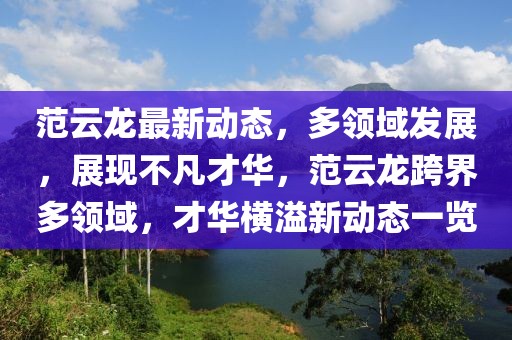 范云龙最新动态，多领域发展，展现不凡才华，范云龙跨界多领域，才华横溢新动态一览